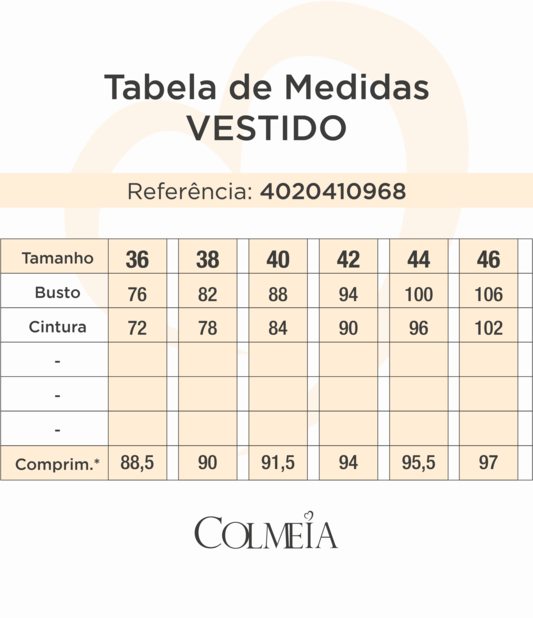 Tabela de Medidas
VESTIDO

Referência: 4020410968

| Tamanho | 36 | 38 | 40 | 42 | 44 | 46 |
|---|---|---|---|---|---|---|
| Busto | 76 | 82 | 88 | 94 | 100 | 106 |
| Cintura | 72 | 78 | 84 | 90 | 96 | 102 |
| - | | | | | | |
| - | | | | | | |
| - | | | | | | |
| Comprim.* | 88,5 | 90 | 91,5 | 94 | 95,5 | 97 |

COLMEIA